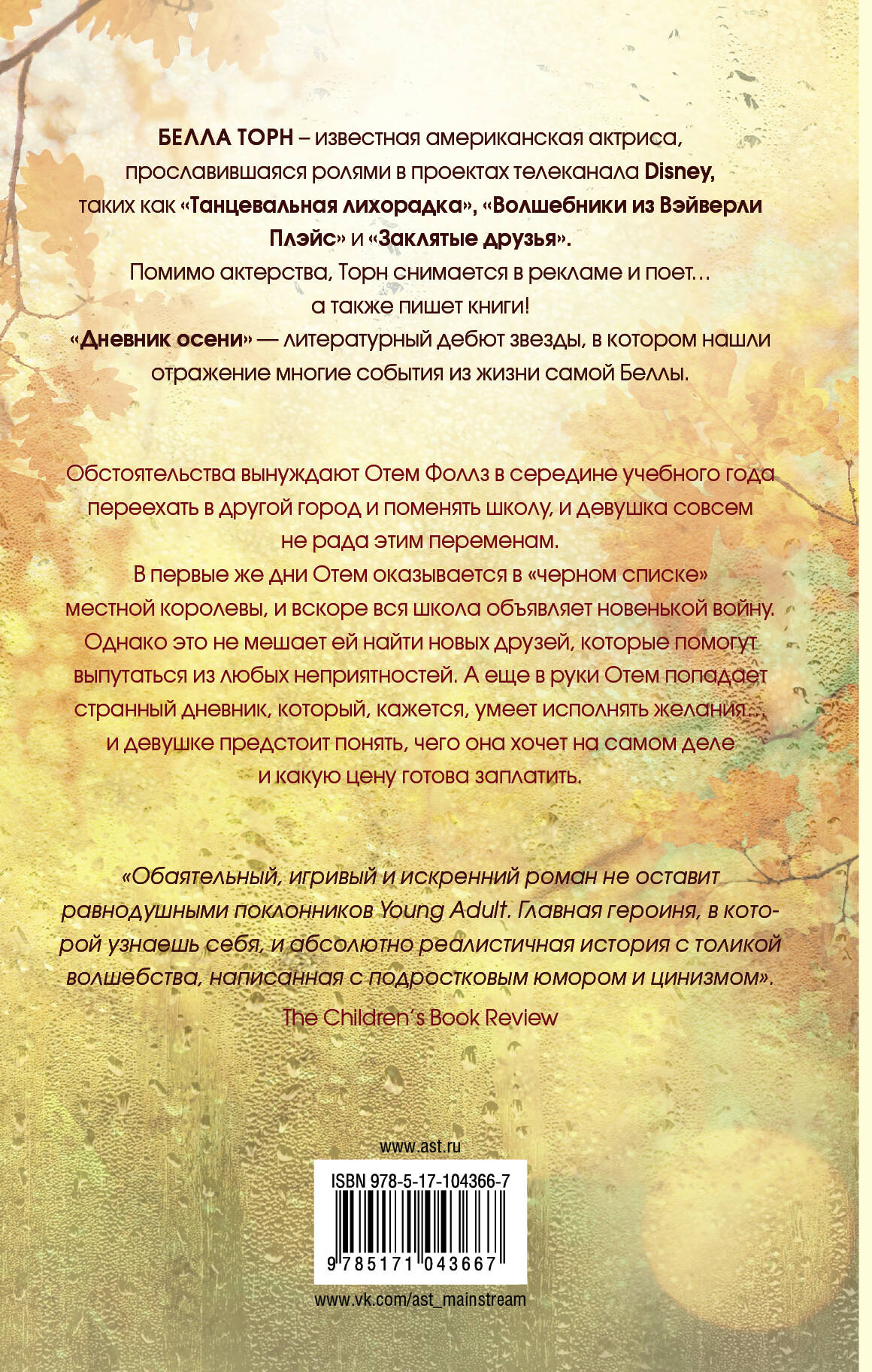 БЕЛЛА ТОРН – известная американская актриса, прославившаяся ролями в проектах телеканала Disney, таких как «Танцевальная лихорадка», «Волшебники из Вэйверли Плэйс» и «Заклятые друзья».
Помимо актерства, Торн снимается в рекламе и поет… а также пишет книги!
«Дневник осени» — литературный дебют звезды, в котором нашли отражение многие события из жизни самой Беллы.

Обстоятельства вынуждают Отем Фоллз в середине учебного года переехать в другой город и поменять школу, и девушка совсем не рада этим переменам.
В первые же дни Отем оказывается в «черном списке» местной королевы, и вскоре вся школа объявляет новенькой войну.
Однако это не мешает ей найти новых друзей, которые помогут выпутаться из любых неприятностей. А еще в руки Отем попадает странный дневник, который, кажется, умеет исполнять желания… и девушке предстоит понять, чего она хочет на самом деле и какую цену готова заплатить.

«Обаятельный, игривый и искренний роман не оставит равнодушными поклонников Young Adult. Главная героиня, в которой узнаешь себя, и абсолютно реалистичная история с толикой волшебства, написанная с подростковым юмором и цинизмом».
The Children's Book Review

www.ast.ru
ISBN 978-5-17-104366-7
9 785171 043667
www.vk.com/ast_mainstream